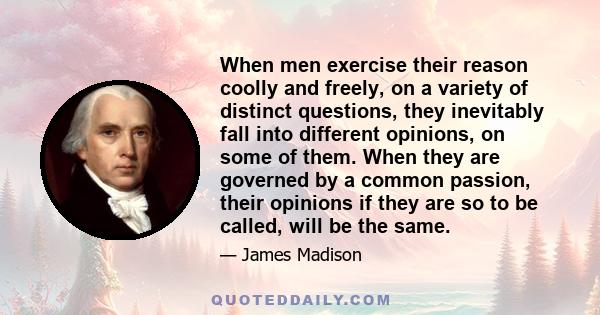 When men exercise their reason coolly and freely, on a variety of distinct questions, they inevitably fall into different opinions, on some of them. When they are governed by a common passion, their opinions if they are so to be called, will be the same.

— James Madison

QUOTEDDAILY.COM